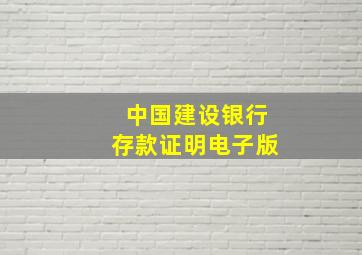 中国建设银行
存款证明电子版